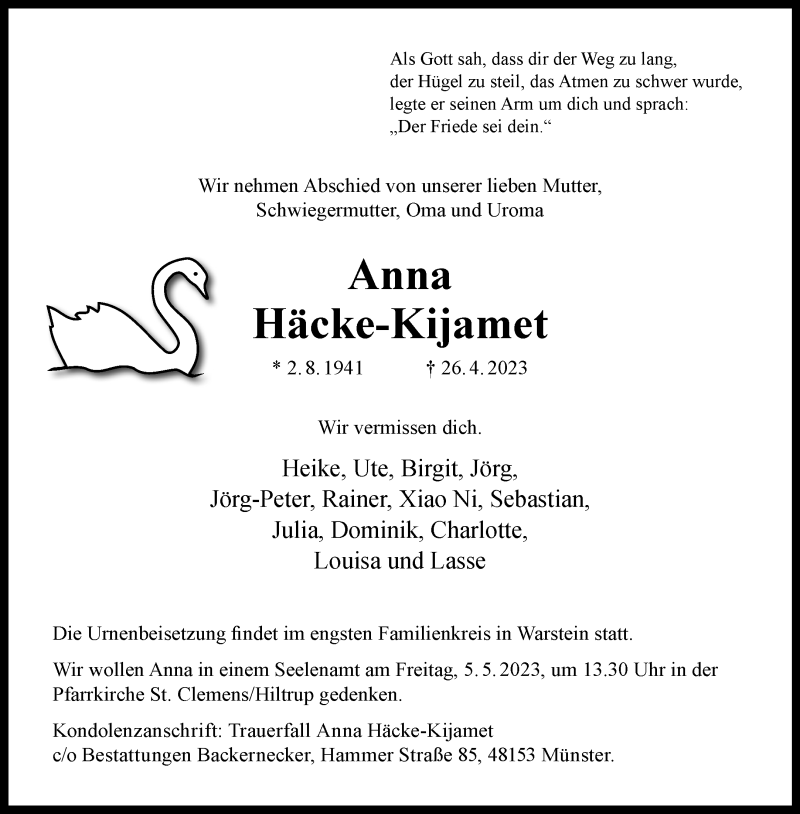 Als Gott sah, dass dir der Weg zu lang,
der Hügel zu steil, das Atmen zu schwer wurde,
legte er seinen Arm um dich und sprach:
„Der Friede sei dein.“

Wir nehmen Abschied von unserer lieben Mutter,
Schwiegermutter, Oma und Uroma

Anna
Häcke-Kijamet

* 2. 8. 1941 † 26. 4. 2023

Wir vermissen dich.

Heike, Ute, Birgit, Jörg,
Jörg-Peter, Rainer, Xiao Ni, Sebastian,
Julia, Dominik, Charlotte,
Louisa und Lasse

Die Urnenbeisetzung findet im engsten Familienkreis in Warstein statt.

Wir wollen Anna in einem Seelenamt am Freitag, 5. 5. 2023, um 13.30 Uhr in der Pfarrkirche St. Clemens/Hiltrup gedenken.

Kondolenzanschrift: Trauerfall Anna Häcke-Kijamet
c/o Bestattungen Backernecker, Hammer Straße 85, 48153 Münster.